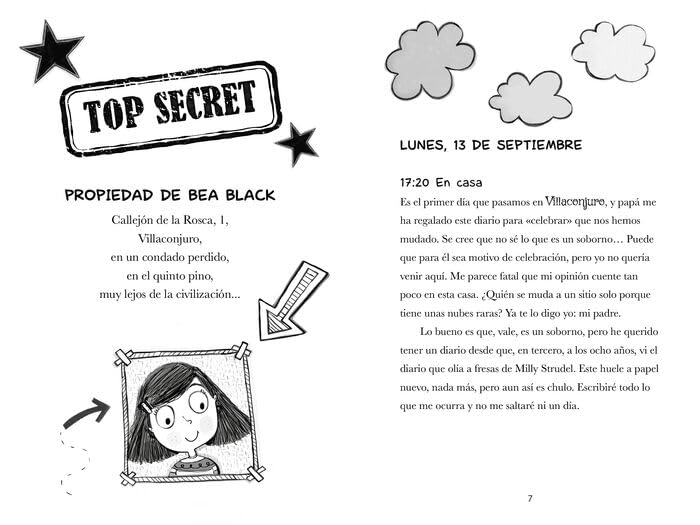 TOP SECRET

PROPIEDAD DE BEA BLACK

Callejón de la Rosca, 1,
Villaconjuro,
en un condado perdido,
en el quinto pino,
muy lejos de la civilización...

LUNES, 13 DE SEPTIEMBRE

17:20 En casa

Es el primer día que pasamos en Villaconjuro, y papá me ha regalado este diario para «celebrar» que nos hemos mudado. Se cree que no sé lo que es un soborno… Puede que para él sea motivo de celebración, pero yo no quería venir aquí. Me parece fatal que mi opinión cuente tan poco en esta casa. ¿Quién se muda a un sitio solo porque tiene unas nubes raras? Ya te lo digo yo: mi padre.

Lo bueno es que, vale, es un soborno, pero he querido tener un diario desde que, en tercero, a los ocho años, vi el diario que olía a fresas de Milly Strudel. Este huele a papel nuevo, nada más, pero aun así es chulo. Escribiré todo lo que me ocurra y no me saltaré ni un día.

7